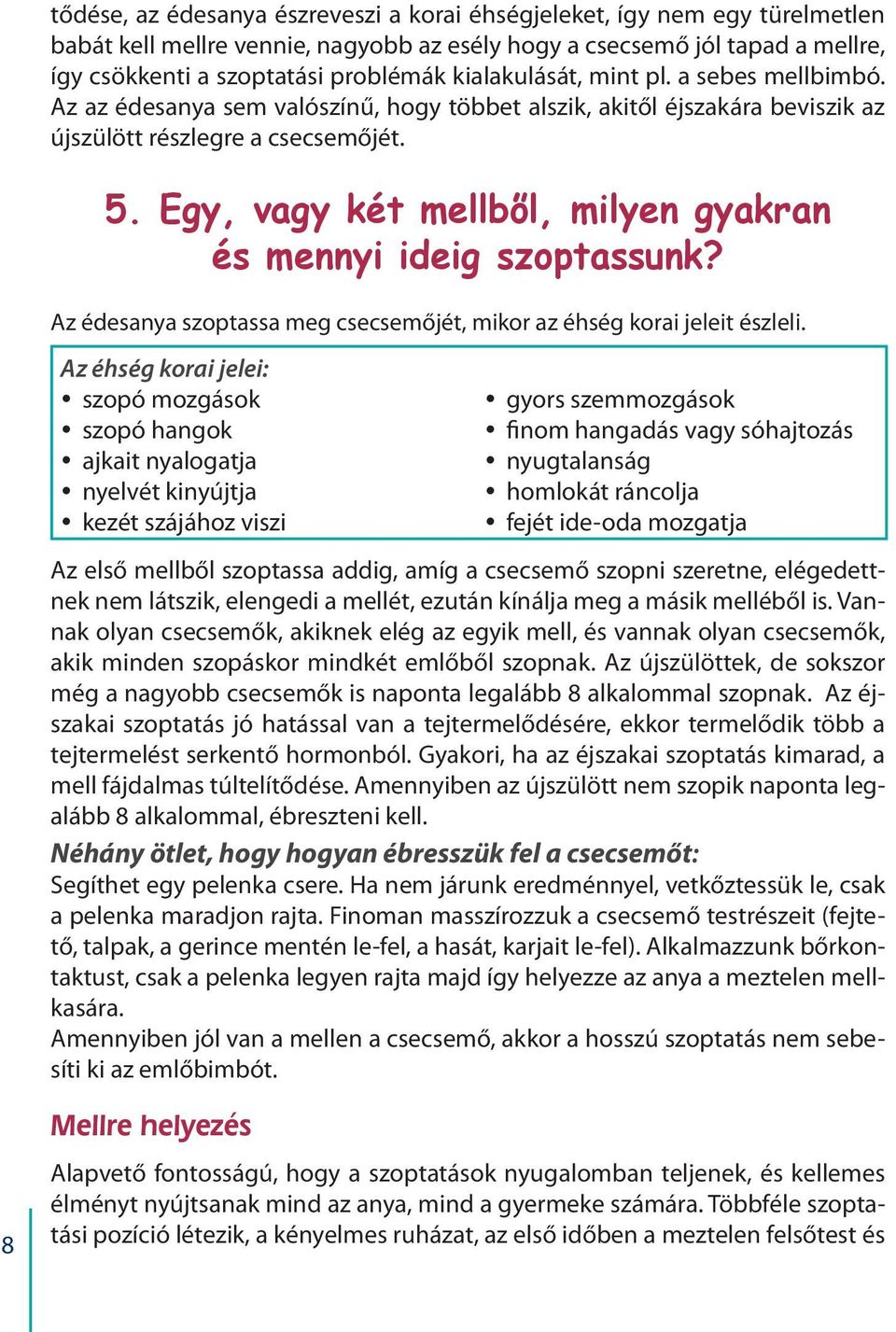 tődése, az édesanya észreveszi a korai éhségjeleket, így nem egy türelmetlen babát kell mellre vennie, nagyobb az esély hogy a csecsemő jól tapad a mellre, így csökkenti a szoptatási problémák kialakulását, mint pl. a sebes mellbimbó. Az az édesanya sem valószínű, hogy többet alszik, akitől éjszakára beviszik az újszülött részlegre a csecsemőjét.

5. Egy, vagy két mellből, milyen gyakran és mennyi ideig szoptassunk?

Az édesanya szoptassa meg csecsemőjét, mikor az éhség korai jeleit észleli.

Az éhség korai jelei:
• szopó mozgások
• szopó hangok
• ajkait nyalogatja
• nyelvét kinyújtja
• kezét szájához viszi

• gyors szemmozgások
• finom hangadás vagy sóhajtozás
• nyugtalanság
• homlokát ráncolja
• fejét ide-oda mozgatja

Az első mellből szoptassa addig, amíg a csecsemő szopni szeretne, elégedettnek nem látszik, elengedi a mellét, ezután kínálja meg a másik melléből is. Vannak olyan csecsemők, akiknek elég az egyik mell, és vannak olyan csecsemők, akik minden szopáskor mindkét emlőből szopnak. Az újszülöttek, de sokszor még a nagyobb csecsemők is naponta legalább 8 alkalommal szopnak. Az éjszakai szoptatás jó hatással van a tejtermelődésére, ekkor termelődik több a tejtermelést serkentő hormonból. Gyakori, ha az éjszakai szoptatás kimarad, a mell fájdalmas túltelítődése. Amennyiben az újszülött nem szopik naponta legalább 8 alkalommal, ébreszteni kell.

Néhány ötlet, hogy hogyan ébresszük fel a csecsemőt:
Segíthet egy pelenka csere. Ha nem járunk eredménnyel, vetkőztessük le, csak a pelenka maradjon rajta. Finoman masszírozzuk a csecsemő testrészeit (fejtető, talpak, a gerince mentén le-fel, a hasát, karjait le-fel). Alkalmazzunk bőrkontaktust, csak a pelenka legyen rajta majd így helyezze az anya a meztelen mellkasára.
Amennyiben jól van a mellen a csecsemő, akkor a hosszú szoptatás nem sebesíti ki az emlőbimbót.

Mellre helyezés

Alapvető fontosságú, hogy a szoptatások nyugalomban teljenek, és kellemes élményt nyújtsanak mind az anya, mind a gyermeke számára. Többféle szoptatási pozíció létezik, a kényelmes ruházat, az első időben a meztelen felsőtest és

8